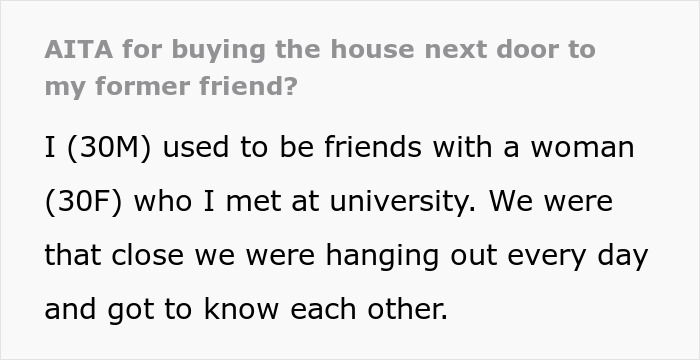 AITA for buying the house next door to my former friend?

I (30M) used to be friends with a woman (30F) who I met at university. We were that close we were hanging out every day and got to know each other.